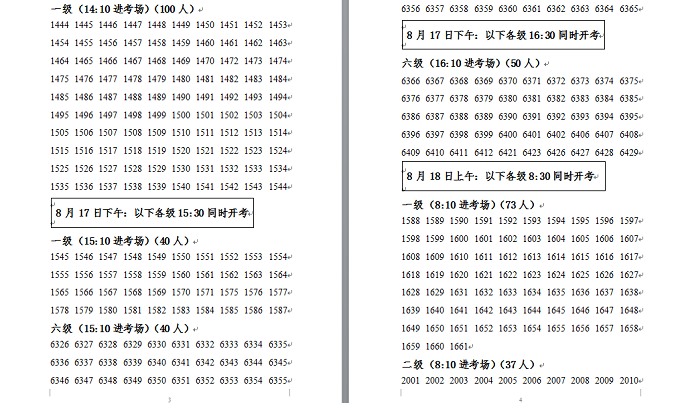 一级（14:10 进考场）（100 人）

1444 1445 1446 1447 1448 1449 1450 1451 1452 1453
1454 1455 1456 1457 1458 1459 1460 1461 1462 1463
1464 1465 1466 1467 1468 1469 1470 1472 1473 1474
1475 1476 1477 1478 1479 1480 1481 1482 1483 1484
1485 1486 1487 1488 1489 1490 1491 1492 1493 1494
1495 1496 1497 1498 1499 1500 1501 1502 1503 1504
1505 1506 1507 1508 1509 1510 1511 1512 1513 1514
1515 1516 1517 1518 1519 1520 1521 1522 1523 1524
1525 1526 1527 1528 1529 1530 1531 1532 1533 1534
1535 1536 1537 1538 1539 1540 1541 1542 1543 1544

8 月 17 日下午：以下各级 15:30 同时开考

一级（15:10 进考场）（40 人）

1545 1546 1547 1548 1549 1550 1551 1552 1553 1554
1555 1556 1557 1558 1559 1560 1561 1562 1563 1564
1565 1566 1567 1568 1569 1570 1571 1575 1576 1577
1578 1579 1580 1581 1582 1583 1584 1585 1586 1587

六级（15:10 进考场）（40 人）

6326 6327 6328 6329 6330 6331 6332 6333 6334 6335
6336 6337 6338 6339 6340 6341 6342 6343 6344 6345
6346 6347 6348 6349 6350 6351 6352 6353 6354 6355

3

6356 6357 6358 6359 6360 6361 6362 6363 6364 6365

8 月 17 日下午：以下各级 16:30 同时开考

六级（16:10 进考场）（50 人）

6366 6367 6368 6369 6370 6371 6372 6373 6374 6375
6376 6377 6378 6379 6380 6381 6382 6383 6384 6385
6386 6387 6388 6389 6390 6391 6392 6393 6394 6395
6396 6397 6398 6399 6400 6401 6402 6406 6407 6408
6409 6410 6411 6412 6421 6423 6426 6427 6428 6429

8 月 18 日上午：以下各级 8:30 同时开考

一级（8:10 进考场）（73 人）

1588 1589 1590 1591 1592 1593 1594 1595 1596 1597
1598 1599 1600 1601 1602 1603 1604 1605 1606 1607
1608 1609 1610 1611 1612 1613 1614 1615 1616 1617
1618 1619 1620 1621 1622 1623 1624 1625 1626 1627
1628 1629 1631 1632 1633 1634 1635 1636 1637 1638
1639 1640 1641 1642 1643 1644 1645 1646 1647 1648
1649 1650 1651 1652 1653 1654 1655 1656 1657 1658
1659 1660 1661

二级（8:10 进考场）（37 人）

2001 2002 2003 2004 2005 2006 2007 2008 2009 2010

4